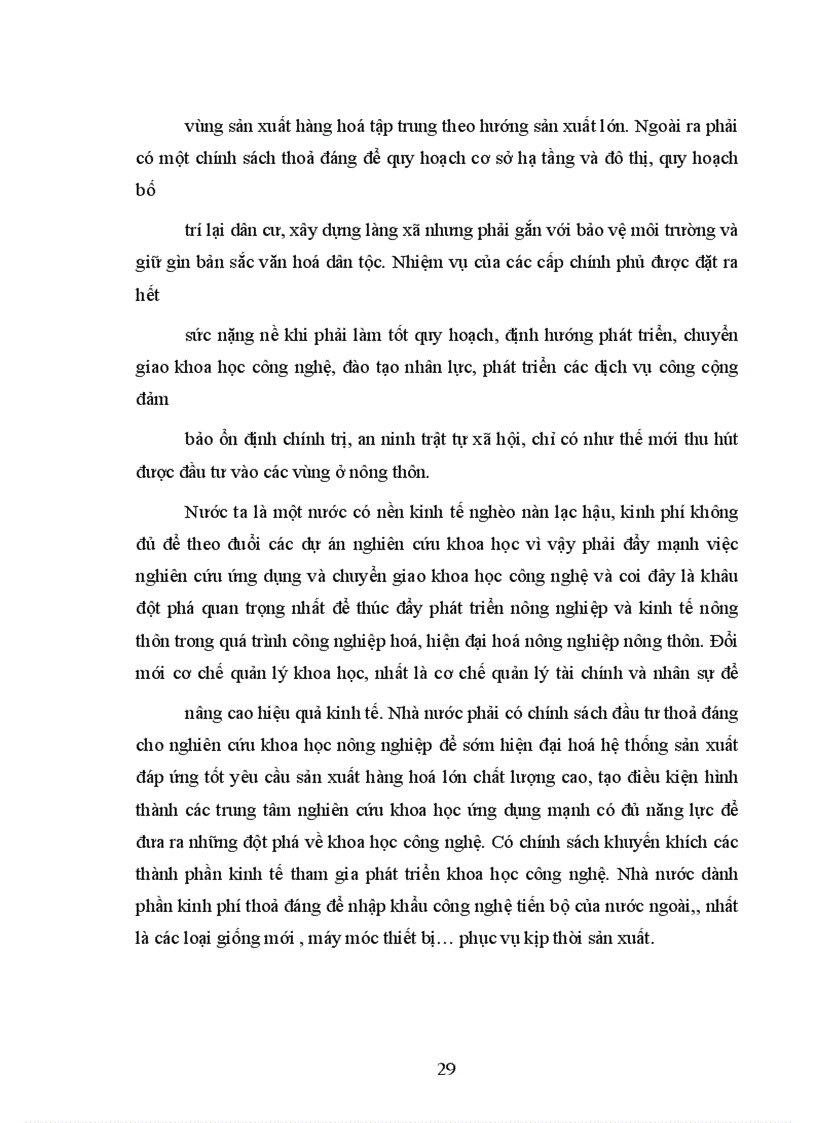 vùng sản xuất hàng hoá tập trung theo hướng sản xuất lớn. Ngoài ra phải có một chính sách thoả đáng để quy hoạch cơ sở hạ tầng và đô thị, quy hoạch bố

trí lại dân cư, xây dựng làng xã nhưng phải gắn với bảo vệ môi trường và giữ gìn bản sắc văn hoá dân tộc. Nhiệm vụ của các cấp chính phủ được đặt ra hết

sức nặng nề khi phải làm tốt quy hoạch, định hướng phát triển, chuyển giao khoa học công nghệ, đào tạo nhân lực, phát triển các dịch vụ công cộng đảm

bảo ổn định chính trị, an ninh trật tự xã hội, chỉ có như thế mới thu hút được đầu tư vào các vùng ở nông thôn.

Nước ta là một nước có nền kinh tế nghèo nàn lạc hậu, kinh phí không đủ để theo đuổi các dự án nghiên cứu khoa học vì vậy phải đẩy mạnh việc nghiên cứu ứng dụng và chuyển giao khoa học công nghệ và coi đây là khâu đột phá quan trọng nhất để thúc đẩy phát triển nông nghiệp và kinh tế nông thôn trong quá trình công nghiệp hoá, hiện đại hoá nông nghiệp nông thôn. Đổi mới cơ chế quản lý khoa học, nhất là cơ chế quản lý tài chính và nhân sự để

nâng cao hiệu quả kinh tế. Nhà nước phải có chính sách đầu tư thoả đáng cho nghiên cứu khoa học nông nghiệp để sớm hiện đại hoá hệ thống sản xuất đáp ứng tốt yêu cầu sản xuất hàng hoá lớn chất lượng cao, tạo điều kiện hình thành các trung tâm nghiên cứu khoa học ứng dụng mạnh có đủ năng lực để đưa ra những đột phá về khoa học công nghệ. Có chính sách khuyến khích các thành phần kinh tế tham gia phát triển khoa học công nghệ. Nhà nước dành phần kinh phí thoả đáng để nhập khẩu công nghệ tiến bộ của nước ngoài,, nhất là các loại giống mới , máy móc thiết bị… phục vụ kịp thời sản xuất.

29